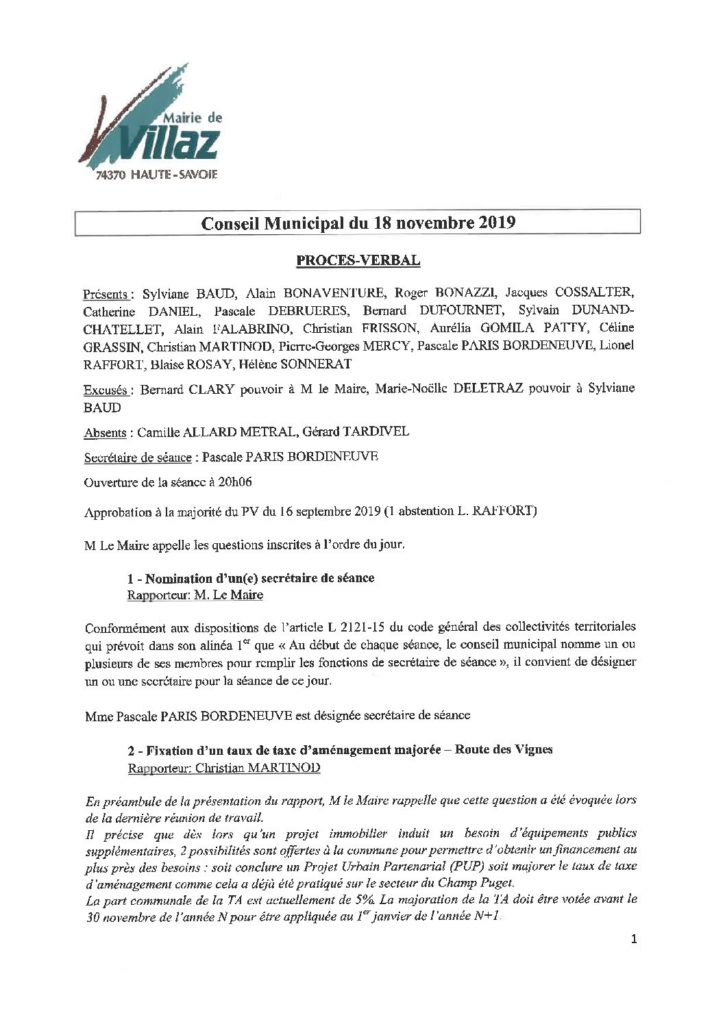 Mairie de
Villaz
74370 HAUTE-SAVOIE

Conseil Municipal du 18 novembre 2019

PROCES-VERBAL

Présents : Sylviane BAUD, Alain BONAVENTURE, Roger BONAZZI, Jacques COSSALTER, Catherine DANIEL, Pascale DEBRUERES, Bernard DUFOURNET, Sylvain DUNAND-CHATELLET, Alain FALABRINO, Christian FRISSON, Aurélia GOMILA PATTY, Céline GRASSIN, Christian MARTINOD, Pierre-Georges MERCY, Pascale PARIS BORDENEUVE, Lionel RAFFORT, Blaise ROSAY, Hélène SONNERAT

Excusés : Bernard CLARY pouvoir à M le Maire, Marie-Noëlle DELETRAZ pouvoir à Sylviane BAUD

Absents : Camille ALLARD METRAL, Gérard TARDIVEL

Secrétaire de séance : Pascale PARIS BORDENEUVE

Ouverture de la séance à 20h06

Approbation à la majorité du PV du 16 septembre 2019 (1 abstention L. RAFFORT)

M Le Maire appelle les questions inscrites à l'ordre du jour.

1 - Nomination d'un(e) secrétaire de séance
Rapporteur: M. Le Maire

Conformément aux dispositions de l'article L 2121-15 du code général des collectivités territoriales qui prévoit dans son alinéa 1$^{er}$ que « Au début de chaque séance, le conseil municipal nomme un ou plusieurs de ses membres pour remplir les fonctions de secrétaire de séance », il convient de désigner un ou une secrétaire pour la séance de ce jour.

Mme Pascale PARIS BORDENEUVE est désignée secrétaire de séance

2 - Fixation d'un taux de taxe d'aménagement majorée – Route des Vignes
Rapporteur: Christian MARTINOD

En préambule de la présentation du rapport, M le Maire rappelle que cette question a été évoquée lors de la dernière réunion de travail.
Il précise que dès lors qu'un projet immobilier induit un besoin d'équipements publics supplémentaires, 2 possibilités sont offertes à la commune pour permettre d'obtenir un financement au plus près des besoins : soit conclure un Projet Urbain Partenarial (PUP) soit majorer le taux de taxe d'aménagement comme cela a déjà été pratiqué sur le secteur du Champ Puget.
La part communale de la TA est actuellement de 5%. La majoration de la TA doit être votée avant le 30 novembre de l'année N pour être appliquée au 1$^{er}$ janvier de l'année N+1.

1